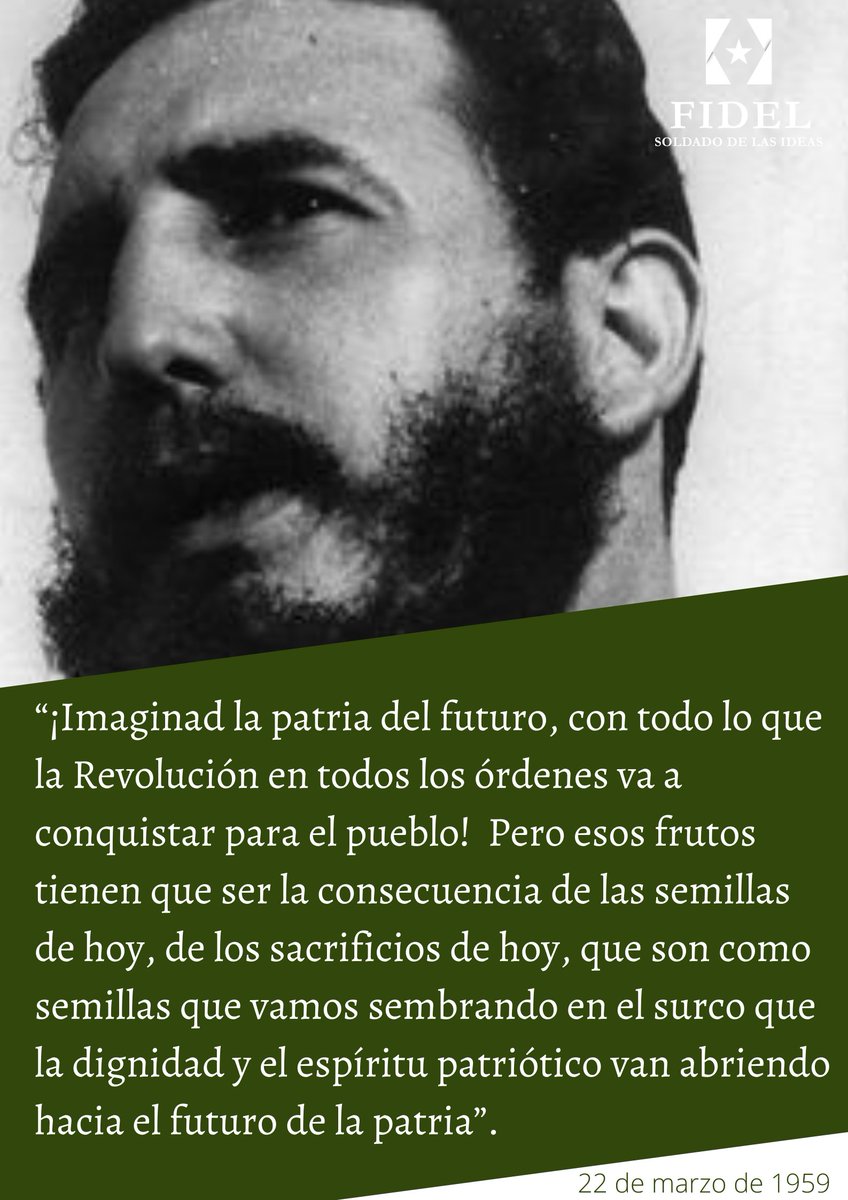 FIDEL
SOLDADO DE LAS IDEAS

“¡Imaginad la patria del futuro, con todo lo que la Revolución en todos los órdenes va a conquistar para el pueblo! Pero esos frutos tienen que ser la consecuencia de las semillas de hoy, de los sacrificios de hoy, que son como semillas que vamos sembrando en el surco que la dignidad y el espíritu patriótico van abriendo hacia el futuro de la patria”.

22 de marzo de 1959